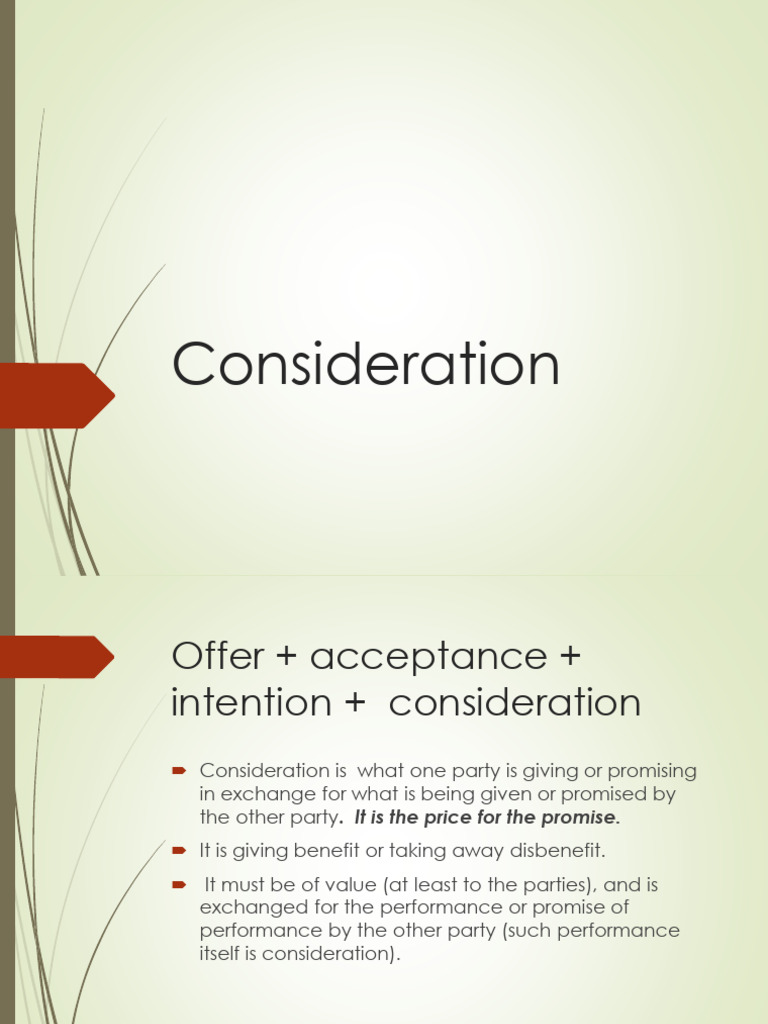 Consideration

Offer + acceptance + intention + consideration

➨ Consideration is what one party is giving or promising in exchange for what is being given or promised by the other party. It is the price for the promise.

➨ It is giving benefit or taking away disbenefit.

➨ It must be of value (at least to the parties), and is exchanged for the performance or promise of performance by the other party (such performance itself is consideration).